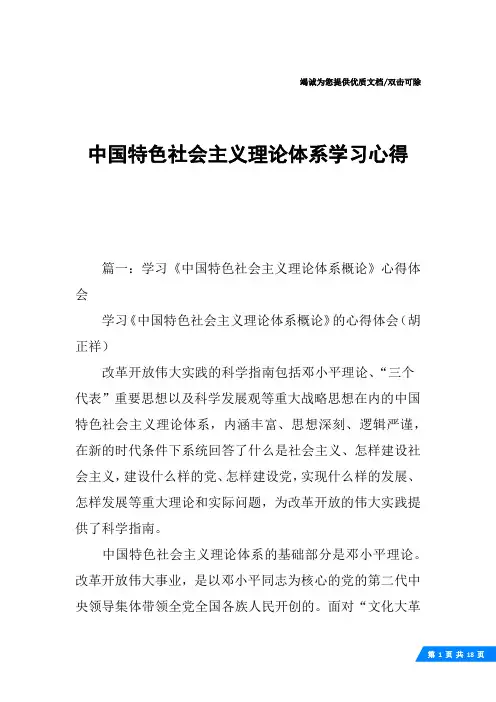 竭诚为您提供优质文档/双击可除

中国特色社会主义理论体系学习心得

篇一：学习《中国特色社会主义理论体系概论》心得体会

学习《中国特色社会主义理论体系概论》的心得体会（胡正祥）

改革开放伟大实践的科学指南包括邓小平理论、“三个代表”重要思想以及科学发展观等重大战略思想在内的中国特色社会主义理论体系，内涵丰富、思想深刻、逻辑严谨，在新的时代条件下系统回答了什么是社会主义、怎样建设社会主义，建设什么样的党、怎样建设党，实现什么样的发展、怎样发展等重大理论和实际问题，为改革开放的伟大实践提供了科学指南。

中国特色社会主义理论体系的基础部分是邓小平理论。改革开放伟大事业，是以邓小平同志为核心的党的第二代中央领导集体带领全党全国各族人民开创的。面对“文化大革

第 1 页 共 18 页